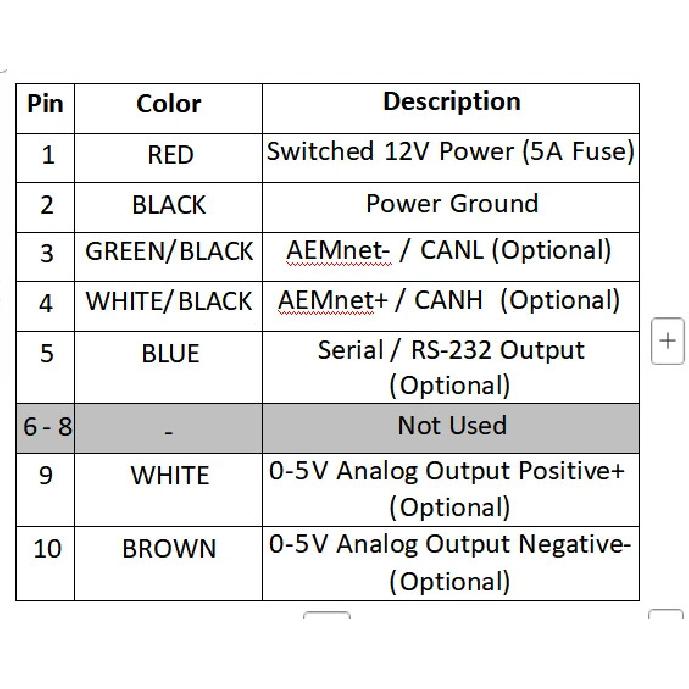 | Pin | Color | Description |
|---|---|---|
| 1 | RED | Switched 12V Power (5A Fuse) |
| 2 | BLACK | Power Ground |
| 3 | GREEN/BLACK | AEMnet- / CANL (Optional) |
| 4 | WHITE/BLACK | AEMnet+ / CANH (Optional) |
| 5 | BLUE | Serial / RS-232 Output (Optional) |
| 6 - 8 | - | Not Used |
| 9 | WHITE | 0-5V Analog Output Positive+ (Optional) |
| 10 | BROWN | 0-5V Analog Output Negative- (Optional) |

+